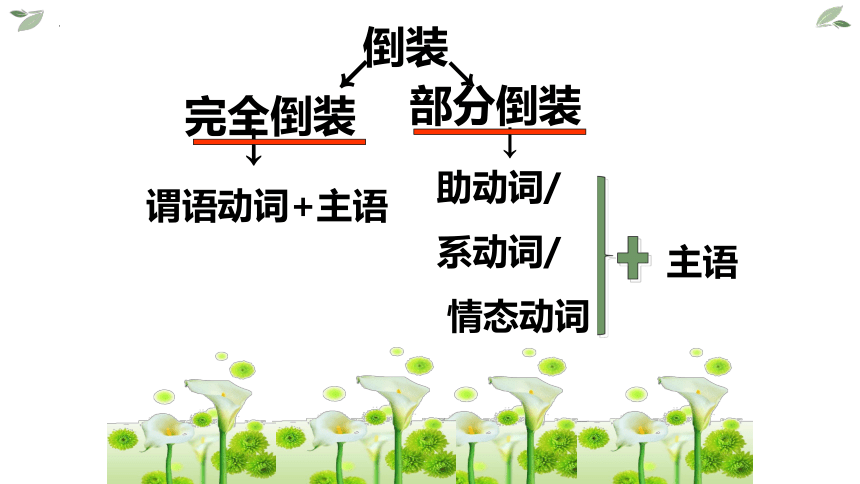 倒装

完全倒装

谓语动词+主语

部分倒装

助动词/
系动词/
情态动词

+ 主语